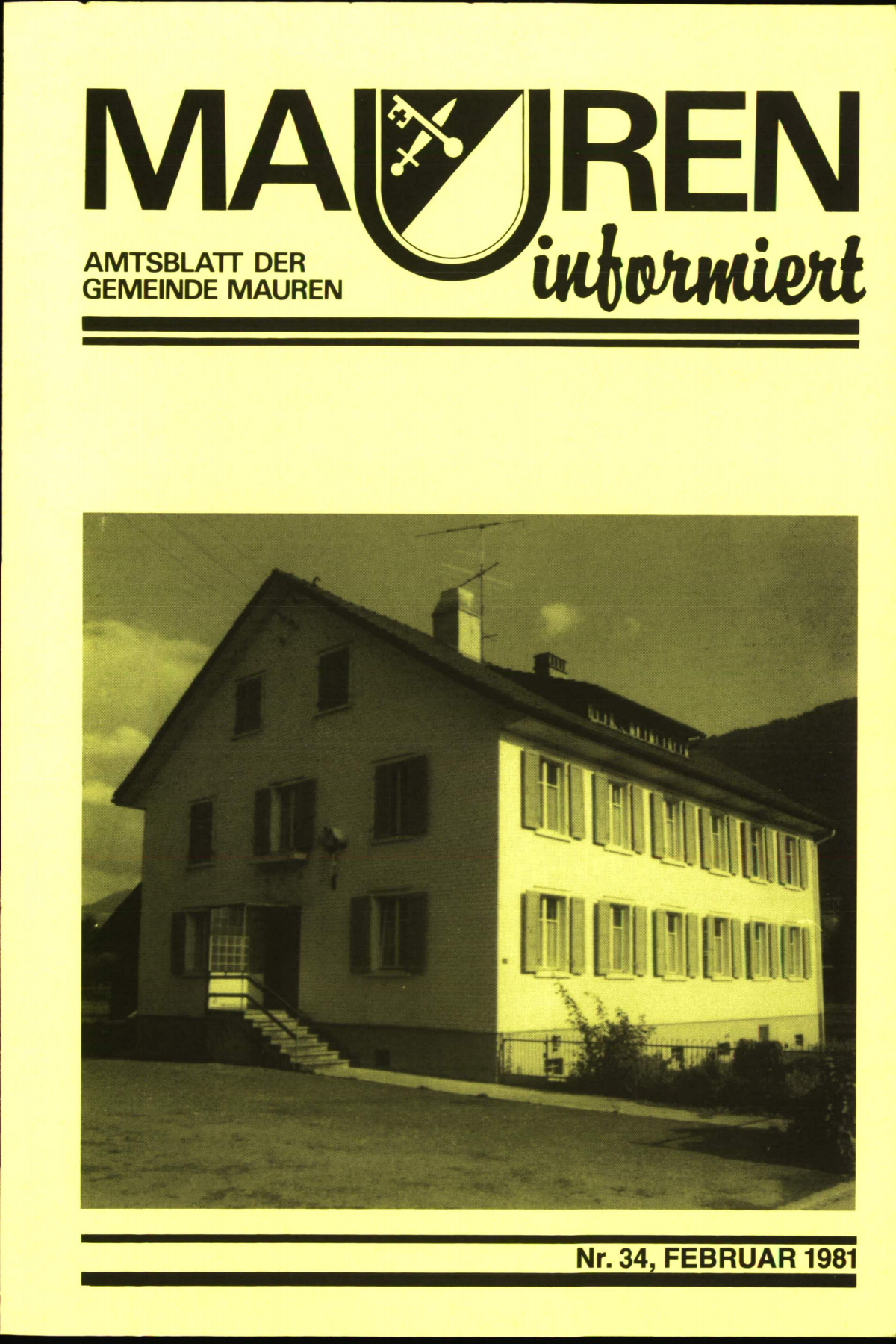 MAUREN

AMTSBLATT DER
GEMEINDE MAUREN

informiert

Nr. 34, FEBRUAR 1981